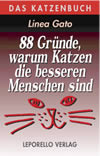 DAS KATZENBUCH

Linea Gato

88 Gründe, warum Katzen die besseren Menschen sind

LEPORELLO VERLAG